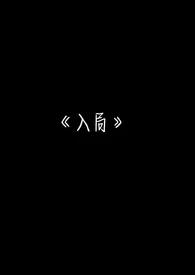 《入局》